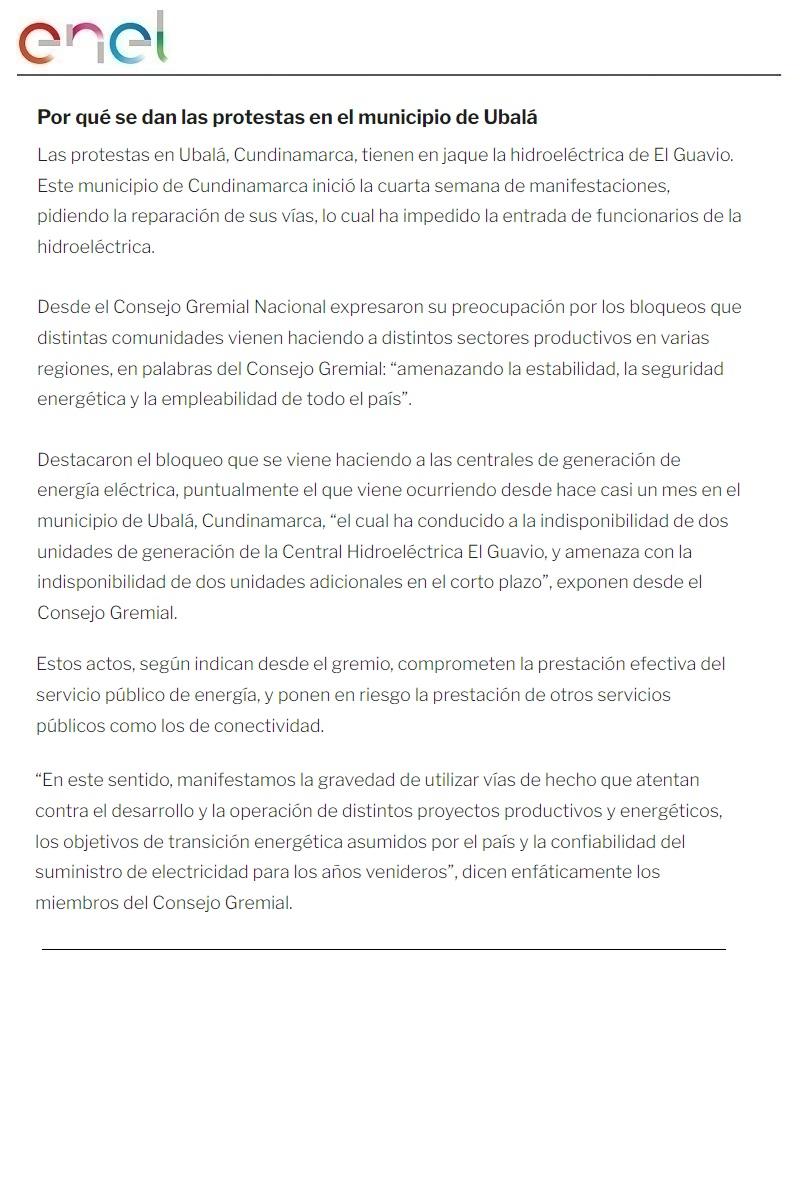 enel

Por qué se dan las protestas en el municipio de Ubalá

Las protestas en Ubalá, Cundinamarca, tienen en jaque la hidroeléctrica de El Guavio. Este municipio de Cundinamarca inició la cuarta semana de manifestaciones, pidiendo la reparación de sus vías, lo cual ha impedido la entrada de funcionarios de la hidroeléctrica.

Desde el Consejo Gremial Nacional expresaron su preocupación por los bloqueos que distintas comunidades vienen haciendo a distintos sectores productivos en varias regiones, en palabras del Consejo Gremial: “amenazando la estabilidad, la seguridad energética y la empleabilidad de todo el país”.

Destacaron el bloqueo que se viene haciendo a las centrales de generación de energía eléctrica, puntualmente el que viene ocurriendo desde hace casi un mes en el municipio de Ubalá, Cundinamarca, “el cual ha conducido a la indisponibilidad de dos unidades de generación de la Central Hidroeléctrica El Guavio, y amenaza con la indisponibilidad de dos unidades adicionales en el corto plazo”, exponen desde el Consejo Gremial.

Estos actos, según indican desde el gremio, comprometen la prestación efectiva del servicio público de energía, y ponen en riesgo la prestación de otros servicios públicos como los de conectividad.

“En este sentido, manifestamos la gravedad de utilizar vías de hecho que atentan contra el desarrollo y la operación de distintos proyectos productivos y energéticos, los objetivos de transición energética asumidos por el país y la confiabilidad del suministro de electricidad para los años venideros”, dicen enfáticamente los miembros del Consejo Gremial.